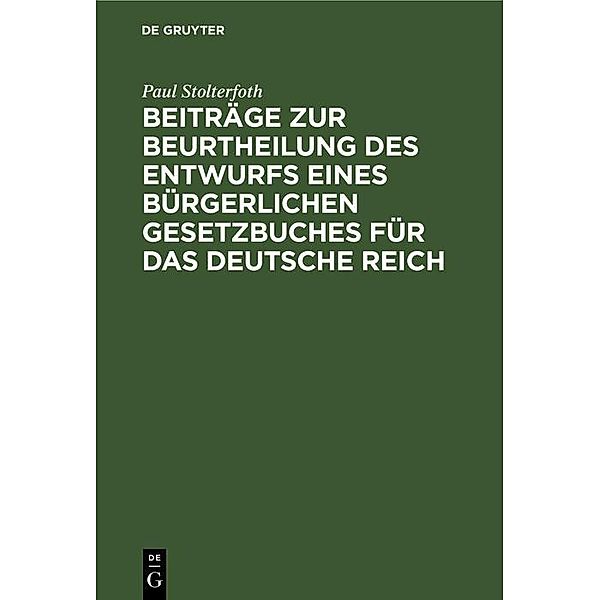 DE GRUYTER

Paul Stolterfoth

BEITRÄGE ZUR BEURTHEILUNG DES ENTWURFS EINES BÜRGERLICHEN GESETZBUCHES FÜR DAS DEUTSCHE REICH

DE
G